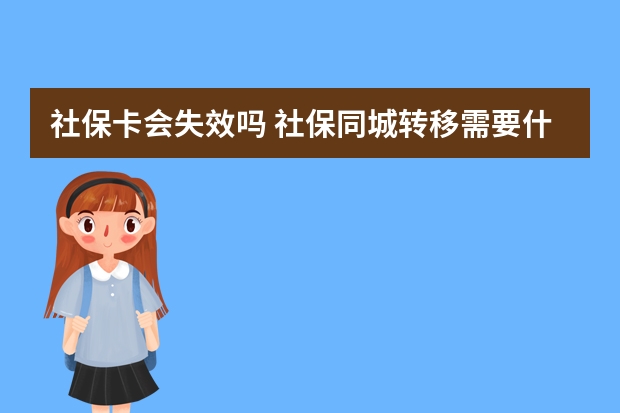 社保卡会失效吗 社保同城转移需要什